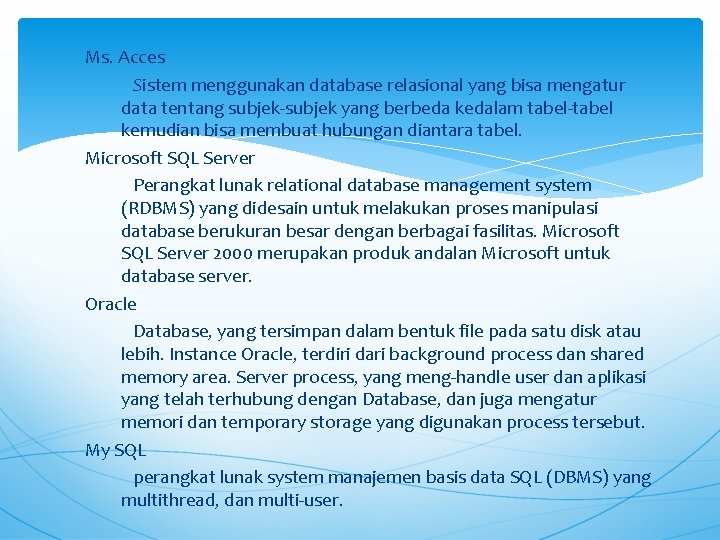 Ms. Acces

Sistem menggunakan database relasional yang bisa mengatur data tentang subjek-subjek yang berbeda kedalam tabel-tabel kemudian bisa membuat hubungan diantara tabel.

Microsoft SQL Server

Perangkat lunak relational database management system (RDBMS) yang didesain untuk melakukan proses manipulasi database berukuran besar dengan berbagai fasilitas. Microsoft SQL Server 2000 merupakan produk andalan Microsoft untuk database server.

Oracle

Database, yang tersimpan dalam bentuk file pada satu disk atau lebih. Instance Oracle, terdiri dari background process dan shared memory area. Server process, yang meng-handle user dan aplikasi yang telah terhubung dengan Database, dan juga mengatur memori dan temporary storage yang digunakan process tersebut.

My SQL

perangkat lunak system manajemen basis data SQL (DBMS) yang multithread, dan multi-user.